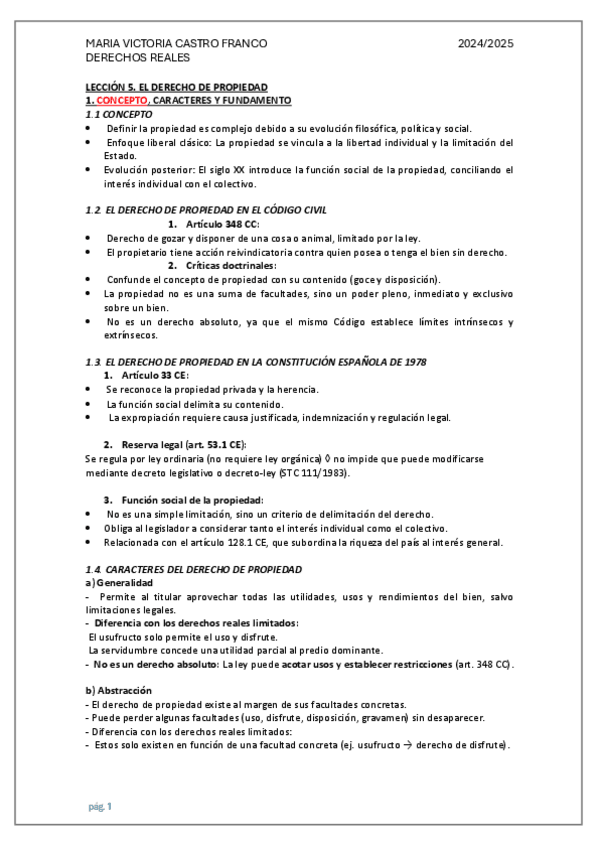 MARIA VICTORIA CASTRO FRANCO 2024/2025
DERECHOS REALES

LECCIÓN 5. EL DERECHO DE PROPIEDAD
1. CONCEPTO, CARACTERES Y FUNDAMENTO
1.1 CONCEPTO
• Definir la propiedad es complejo debido a su evolución filosófica, política y social.
• Enfoque liberal clásico: La propiedad se vincula a la libertad individual y la limitación del Estado.
• Evolución posterior: El siglo XX introduce la función social de la propiedad, conciliando el interés individual con el colectivo.

1.2. EL DERECHO DE PROPIEDAD EN EL CÓDIGO CIVIL
1. Artículo 348 CC:
• Derecho de gozar y disponer de una cosa o animal, limitado por la ley.
• El propietario tiene acción reivindicatoria contra quien posea o tenga el bien sin derecho.
2. Críticas doctrinales:
• Confunde el concepto de propiedad con su contenido (goce y disposición).
• La propiedad no es una suma de facultades, sino un poder pleno, inmediato y exclusivo sobre un bien.
• No es un derecho absoluto, ya que el mismo Código establece límites intrínsecos y extrínsecos.

1.3. EL DERECHO DE PROPIEDAD EN LA CONSTITUCIÓN ESPAÑOLA DE 1978
1. Artículo 33 CE:
• Se reconoce la propiedad privada y la herencia.
• La función social delimita su contenido.
• La expropiación requiere causa justificada, indemnización y regulación legal.

2. Reserva legal (art. 53.1 CE):
Se regula por ley ordinaria (no requiere ley orgánica) ◊ no impide que puede modificarse mediante decreto legislativo o decreto-ley (STC 111/1983).

3. Función social de la propiedad:
• No es una simple limitación, sino un criterio de delimitación del derecho.
• Obliga al legislador a considerar tanto el interés individual como el colectivo.
• Relacionada con el artículo 128.1 CE, que subordina la riqueza del país al interés general.

1.4. CARACTERES DEL DERECHO DE PROPIEDAD
a) Generalidad
- Permite al titular aprovechar todas las utilidades, usos y rendimientos del bien, salvo limitaciones legales.
- Diferencia con los derechos reales limitados:
El usufructo solo permite el uso y disfrute.
La servidumbre concede una utilidad parcial al predio dominante.
- No es un derecho absoluto: La ley puede acotar usos y establecer restricciones (art. 348 CC).

b) Abstracción
- El derecho de propiedad existe al margen de sus facultades concretas.
- Puede perder algunas facultades (uso, disfrute, disposición, gravamen) sin desaparecer.
- Diferencia con los derechos reales limitados:
- Estos solo existen en función de una facultad concreta (ej. usufructo → derecho de disfrute).

pág. 1